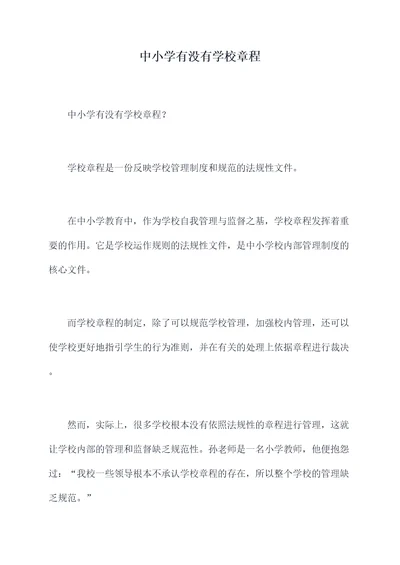 中小学有没有学校章程

中小学有没有学校章程？

学校章程是一份反映学校管理制度和规范的法规性文件。

在中小学教育中，作为学校自我管理与监督之基，学校章程发挥着重要的作用。它是学校运作规则的法规性文件，是中小学校内部管理制度的核心文件。

而学校章程的制定，除了可以规范学校管理，加强校内管理，还可以使学校更好地指引学生的行为准则，并在有关的处理上依据章程进行裁决。

然而，实际上，很多学校根本没有依照法规性的章程进行管理，这就让学校内部的管理和监督缺乏规范性。孙老师是一名小学教师，他便抱怨过：“我校一些领导根本不承认学校章程的存在，所以整个学校的管理缺乏规范。”